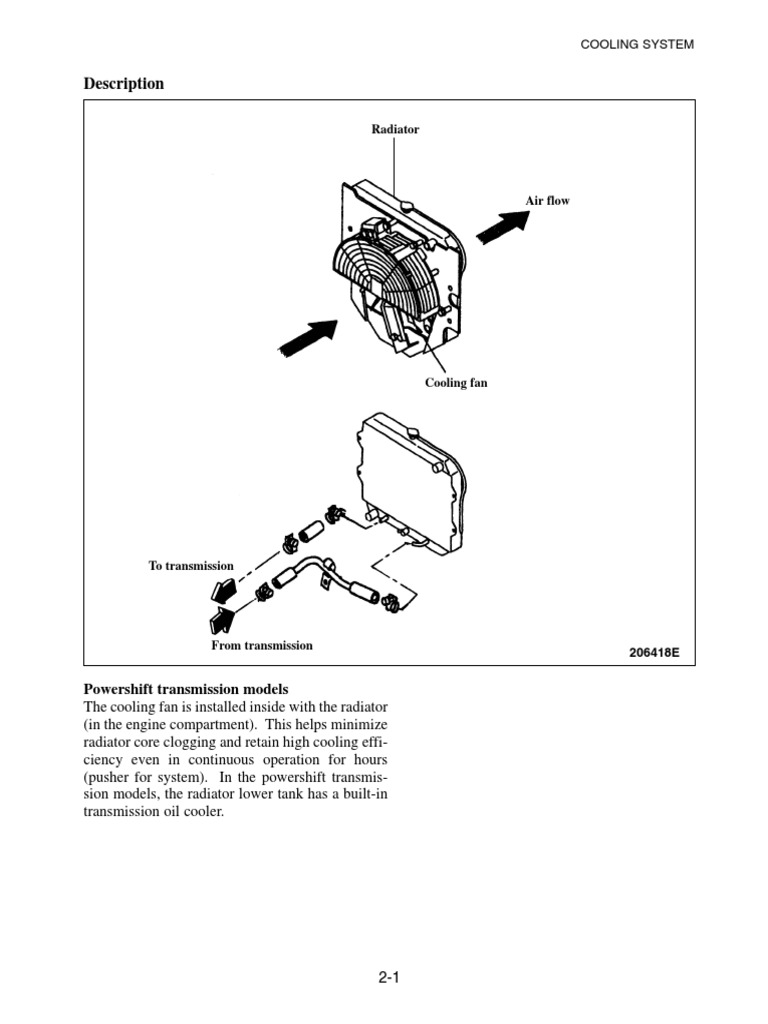 COOLING SYSTEM

Description

Radiator

Air flow

Cooling fan

To transmission

From transmission

206418E

Powershift transmission models
The cooling fan is installed inside with the radiator (in the engine compartment). This helps minimize radiator core clogging and retain high cooling efficiency even in continuous operation for hours (pusher for system). In the powershift transmission models, the radiator lower tank has a built-in transmission oil cooler.

2-1